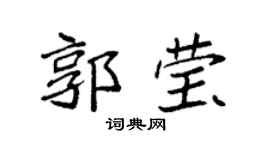 郭莹

词典网